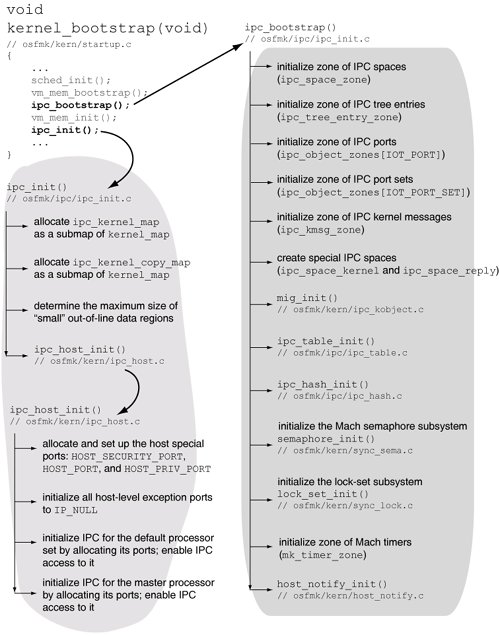 void
kernel_bootstrap(void)
// osfmk/kern/startup.c
{
...
sched_init();
vm_mem_bootstrap();
ipc_bootstrap();
vm_mem_init();
ipc_init();
...
}

ipc_init()
// osfmk/ipc/ipc_init.c

allocate ipc_kernel_map as a submap of kernel_map

allocate ipc_kernel_copy_map as a submap of kernel_map

determine the maximum size of "small" out-of-line data regions

ipc_host_init()
// osfmk/kern/ipc_host.c

ipc_host_init()
// osfmk/kern/ipc_host.c

allocate and set up the host special ports: HOST_SECURITY_PORT, HOST_PORT, and HOST_PRIV_PORT

initialize all host-level exception ports to IP_NULL

initialize IPC for the default processor set by allocating its ports; enable IPC access to it

initialize IPC for the master processor by allocating its ports; enable IPC access to it

ipc_bootstrap()
// osfmk/ipc/ipc_init.c

initialize zone of IPC spaces (ipc_space_zone)

initialize zone of IPC tree entries (ipc_tree_entry_zone)

initialize zone of IPC ports (ipc_object_zones[IOT_PORT])

initialize zone of IPC port sets (ipc_object_zones[IOT_PORT_SET])

initialize zone of IPC kernel messages (ipc_kmsg_zone)

create special IPC spaces (ipc_space_kernel and ipc_space_reply)

mig_init()
// osfmk/kern/ipc_kobject.c

ipc_table_init()
// osfmk/ipc/ipc_table.c

ipc_hash_init()
// osfmk/ipc/ipc_hash.c

initialize the Mach semaphore subsystem
semaphore_init()
// osfmk/kern/sync_sema.c

initialize the lock-set subsystem
lock_set_init()
// osfmk/kern/sync_lock.c

initialize zone of Mach timers (mk_timer_zone)

host_notify_init()
// osfmk/kern/host_notify.c